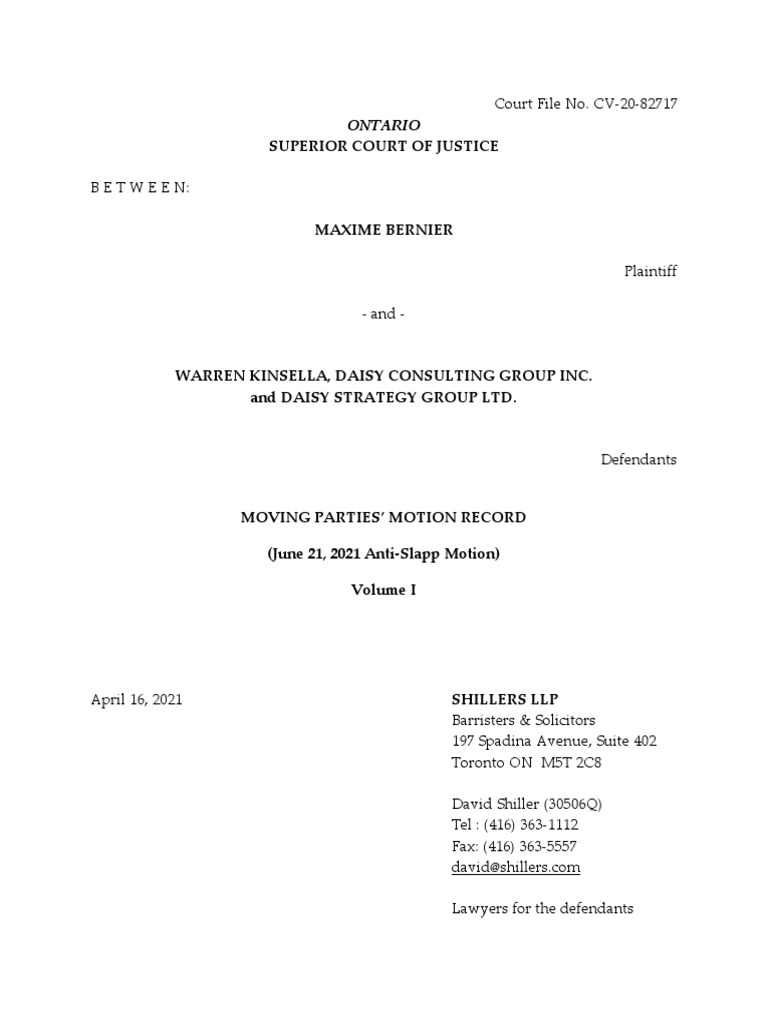 Court File No. CV-20-82717

ONTARIO
SUPERIOR COURT OF JUSTICE

B E T W E E N:

MAXIME BERNIER

Plaintiff

- and -

WARREN KINSELLA, DAISY CONSULTING GROUP INC. and DAISY STRATEGY GROUP LTD.

Defendants

MOVING PARTIES' MOTION RECORD

(June 21, 2021 Anti-Slapp Motion)

Volume I

April 16, 2021

SHILLERS LLP
Barristers & Solicitors
197 Spadina Avenue, Suite 402
Toronto ON M5T 2C8

David Shiller (30506Q)
Tel : (416) 363-1112
Fax: (416) 363-5557
david@shillers.com

Lawyers for the defendants